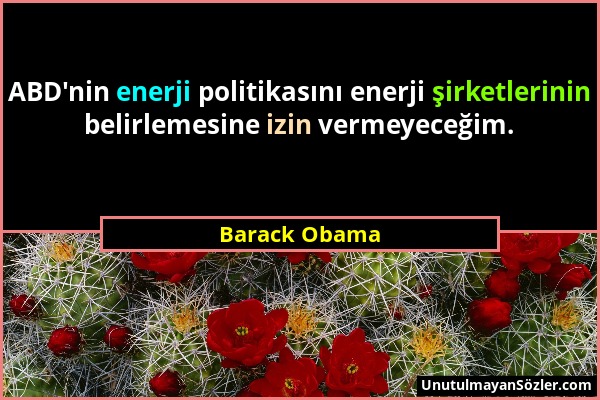 ABD'nin enerji politikasını enerji şirketlerinin belirlemesine izin vermeyeceğim.

Barack Obama

UnutulmayanSözler.com